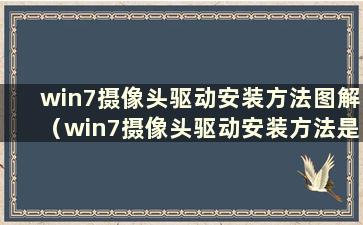 win7摄像头驱动安装方法图解（win7摄像头驱动安装方法是